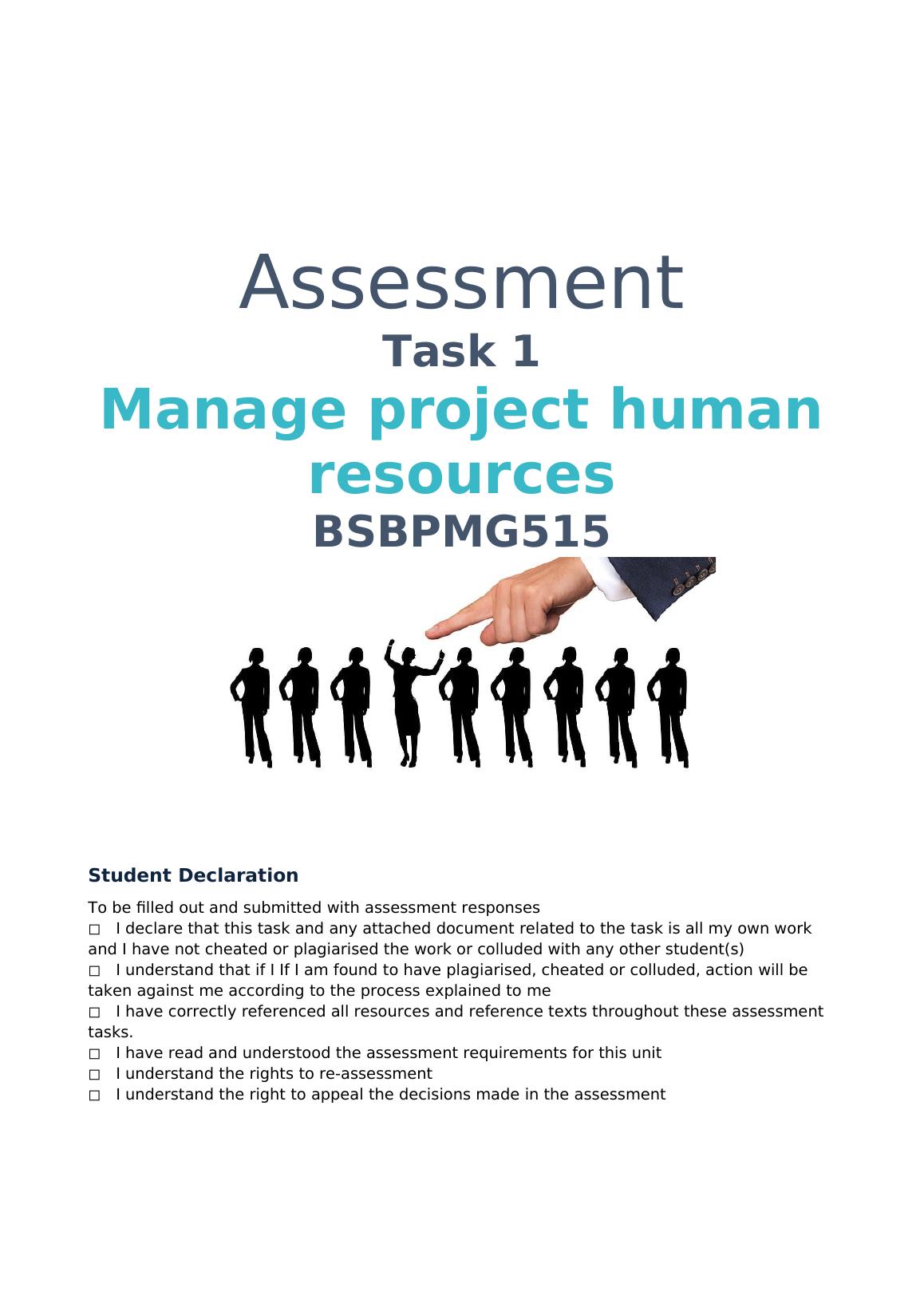 Assessment
Task 1
Manage project human resources
BSBPMG515

Student Declaration

To be filled out and submitted with assessment responses
☐ I declare that this task and any attached document related to the task is all my own work and I have not cheated or plagiarised the work or colluded with any other student(s)
☐ I understand that if I If I am found to have plagiarised, cheated or colluded, action will be taken against me according to the process explained to me
☐ I have correctly referenced all resources and reference texts throughout these assessment tasks.
☐ I have read and understood the assessment requirements for this unit
☐ I understand the rights to re-assessment
☐ I understand the right to appeal the decisions made in the assessment